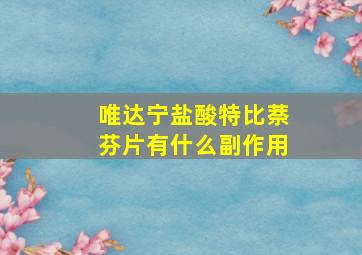 唯达宁盐酸特比萘芬片有什么副作用